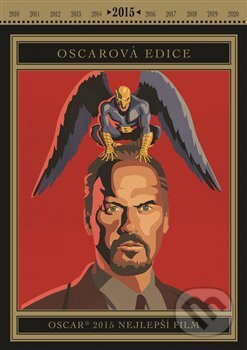 2010 2011 2012 2013 2014 ▸2015◂ 2016 2017 2018 2019 2020

OSCAROVÁ EDICE

OSCAR® 2015 NEJLEPŠÍ FILM